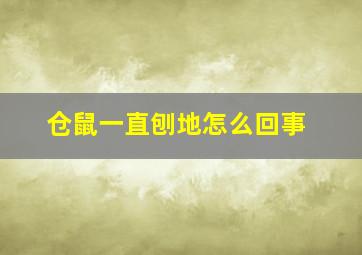 仓鼠一直刨地怎么回事